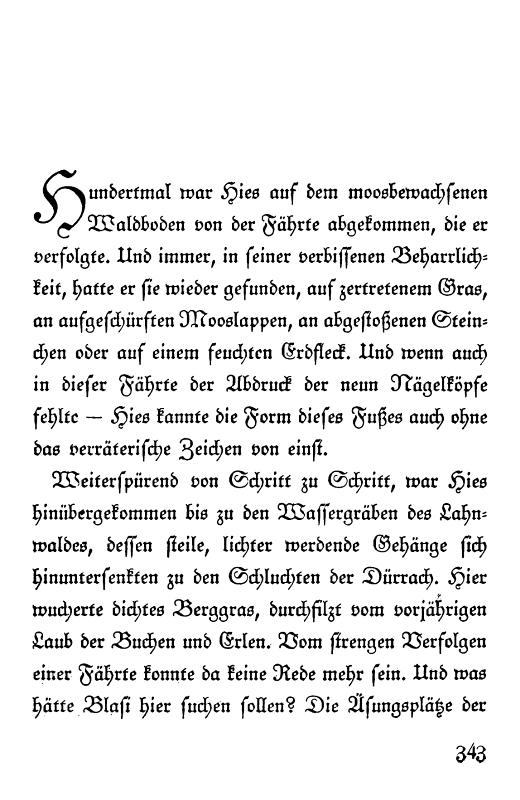 Hundertmal war Hies auf dem moosbewachsenen Waldboden von der Fährte abgekommen, die er verfolgte. Und immer, in seiner verbissenen Beharrlichkeit, hatte er sie wieder gefunden, auf zertretenem Gras, an aufgeschürften Mooslappen, an abgestoßenen Steinchen oder auf einem feuchten Erdfleck. Und wenn auch in dieser Fährte der Abdruck der neun Nägelköpfe fehlte — Hies kannte die Form dieses Fußes auch ohne das verräterische Zeichen von einst.

Weiterspürend von Schritt zu Schritt, war Hies hinübergekommen bis zu den Wassergräben des Lahnwaldes, dessen steile, lichter werdende Gehänge sich hinuntersenkten zu den Schluchten der Dürrach. Hier wucherte dichtes Berggras, durchfilzt vom vorjährigen Laub der Buchen und Erlen. Vom strengen Verfolgen einer Fährte konnte da keine Rede mehr sein. Und was hätte Blasi hier suchen sollen? Die Äsungsplätze der

343